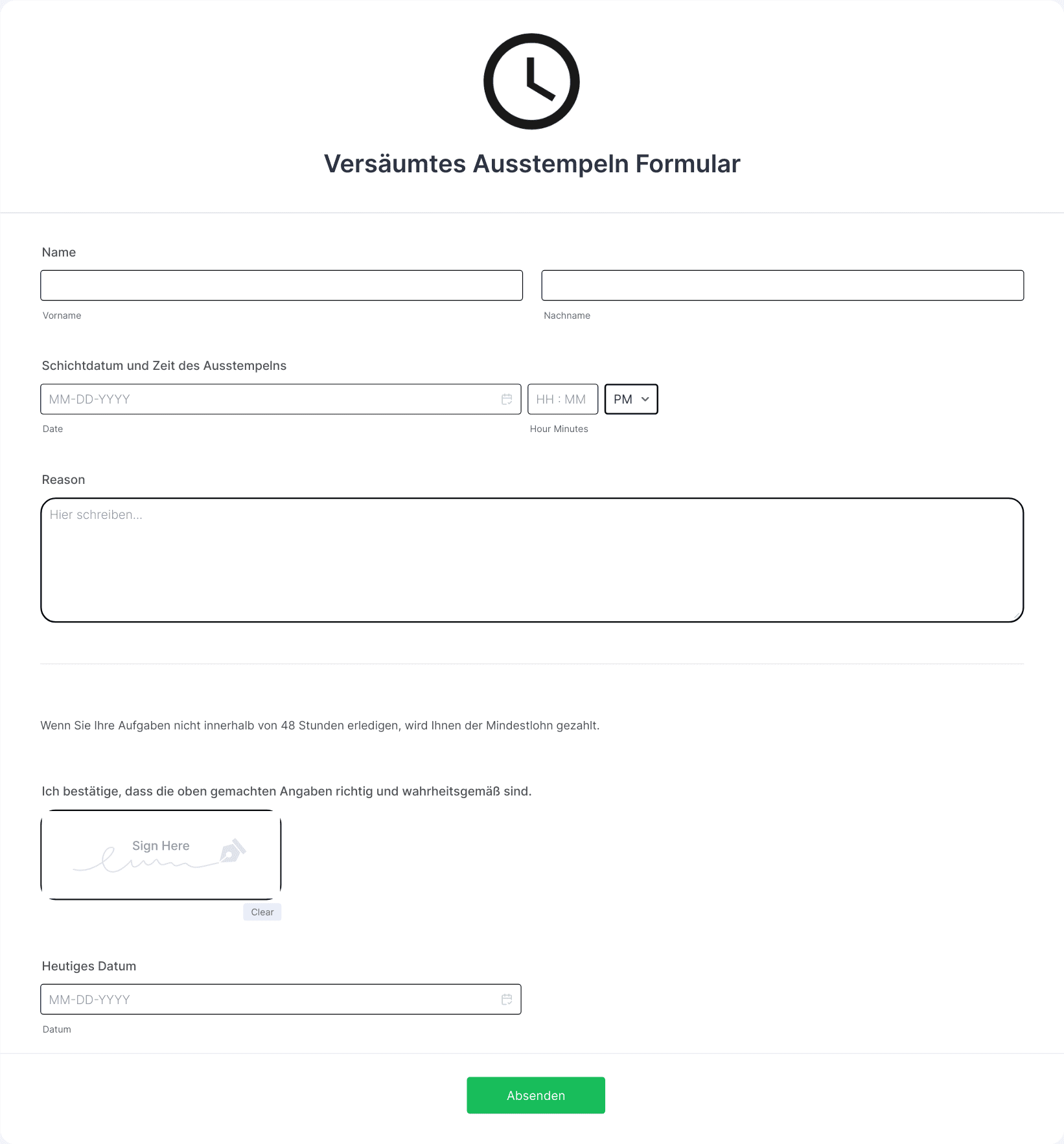 Versäumtes Ausstempeln Formular

Name

Vorname

Nachname

Schichtdatum und Zeit des Ausstempelns

MM-DD-YYYY

HH : MM

PM

Date

Hour Minutes

Reason

Hier schreiben...

Wenn Sie Ihre Aufgaben nicht innerhalb von 48 Stunden erledigen, wird Ihnen der Mindestlohn gezahlt.

Ich bestätige, dass die oben gemachten Angaben richtig und wahrheitsgemäß sind.

Sign Here

Clear

Heutiges Datum

MM-DD-YYYY

Datum

Absenden